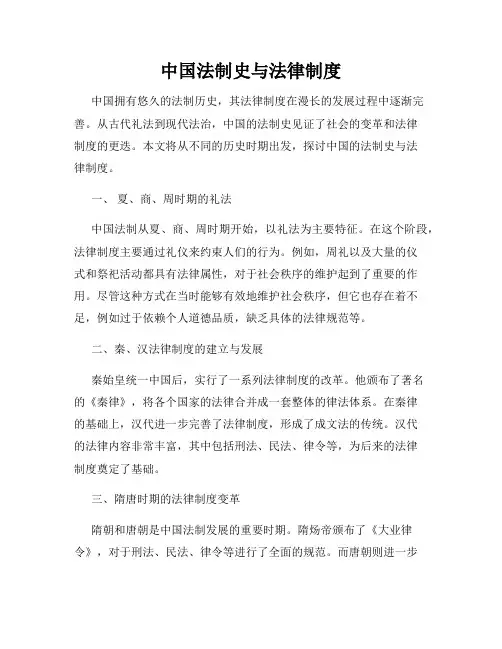 中国法制史与法律制度

中国拥有悠久的法制历史，其法律制度在漫长的发展过程中逐渐完善。从古代礼法到现代法治，中国的法制史见证了社会的变革和法律制度的更迭。本文将从不同的历史时期出发，探讨中国的法制史与法律制度。

一、 夏、商、周时期的礼法

中国法制从夏、商、周时期开始，以礼法为主要特征。在这个阶段，法律制度主要通过礼仪来约束人们的行为。例如，周礼以及大量的仪式和祭祀活动都具有法律属性，对于社会秩序的维护起到了重要的作用。尽管这种方式在当时能够有效地维护社会秩序，但它也存在着不足，例如过于依赖个人道德品质，缺乏具体的法律规范等。

二、秦、汉法律制度的建立与发展

秦始皇统一中国后，实行了一系列法律制度的改革。他颁布了著名的《秦律》，将各个国家的法律合并成一套整体的律法体系。在秦律的基础上，汉代进一步完善了法律制度，形成了成文法的传统。汉代的法律内容非常丰富，其中包括刑法、民法、律令等，为后来的法律制度奠定了基础。

三、隋唐时期的法律制度变革

隋朝和唐朝是中国法制发展的重要时期。隋炀帝颁布了《大业律令》，对于刑法、民法、律令等进行了全面的规范。而唐朝则进一步